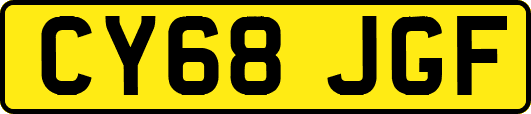 CY68 JGF